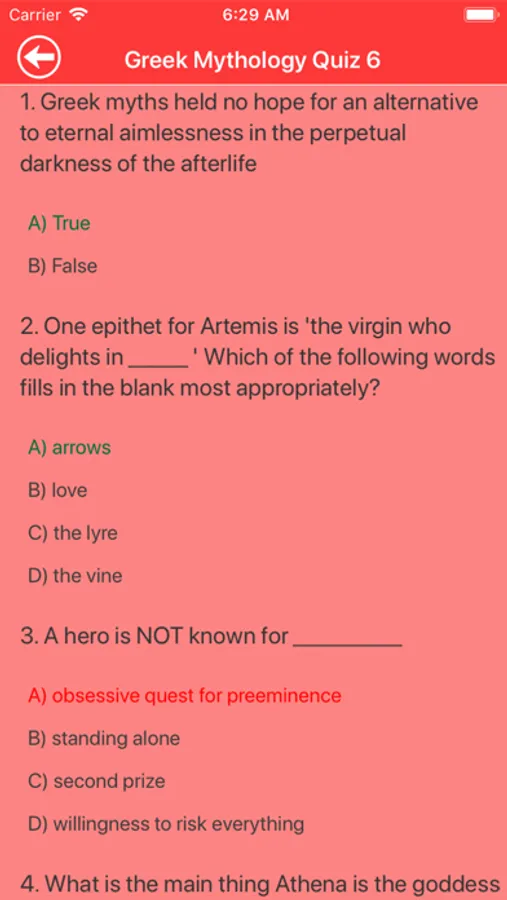 Carrier 6:29 AM

Greek Mythology Quiz 6

1. Greek myths held no hope for an alternative to eternal aimlessness in the perpetual darkness of the afterlife

A) True

B) False

2. One epithet for Artemis is 'the virgin who delights in _____ ' Which of the following words fills in the blank most appropriately?

A) arrows

B) love

C) the lyre

D) the vine

3. A hero is NOT known for _________

A) obsessive quest for preeminence

B) standing alone

C) second prize

D) willingness to risk everything

4. What is the main thing Athena is the goddess